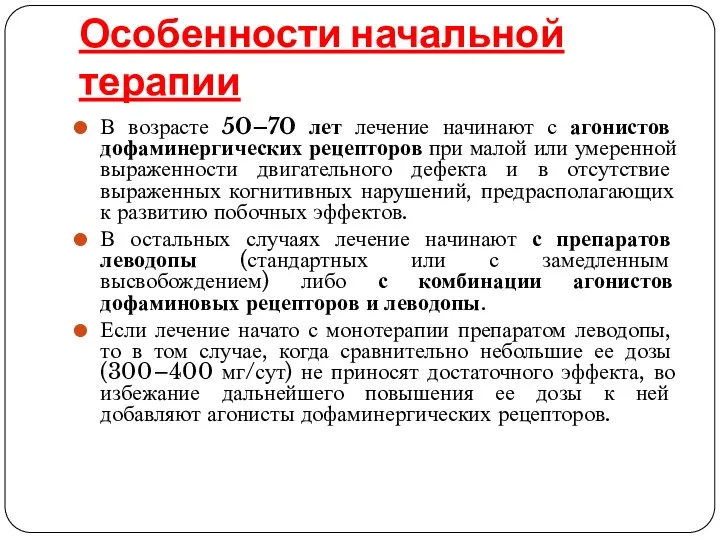 Особенности начальной терапии

В возрасте 50–70 лет лечение начинают с агонистов дофаминергических рецепторов при малой или умеренной выраженности двигательного дефекта и в отсутствие выраженных когнитивных нарушений, предрасполагающих к развитию побочных эффектов.

В остальных случаях лечение начинают с препаратов леводопы (стандартных или с замедленным высвобождением) либо с комбинации агонистов дофаминовых рецепторов и леводопы.

Если лечение начато с монотерапии препаратом леводопы, то в том случае, когда сравнительно небольшие ее дозы (300–400 мг/сут) не приносят достаточного эффекта, во избежание дальнейшего повышения ее дозы к ней добавляют агонисты дофаминергических рецепторов.